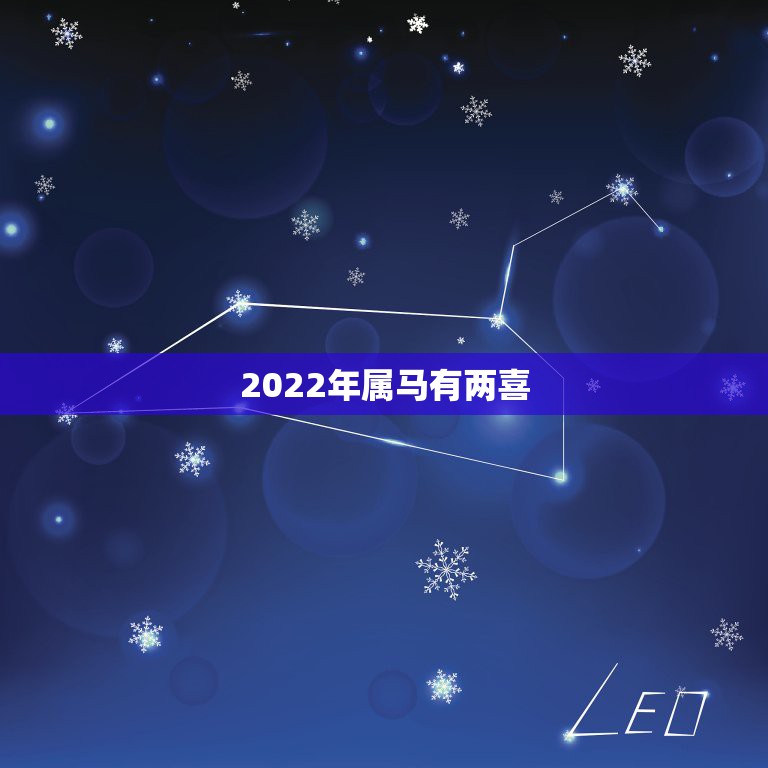 2022年属马有两喜

LEO